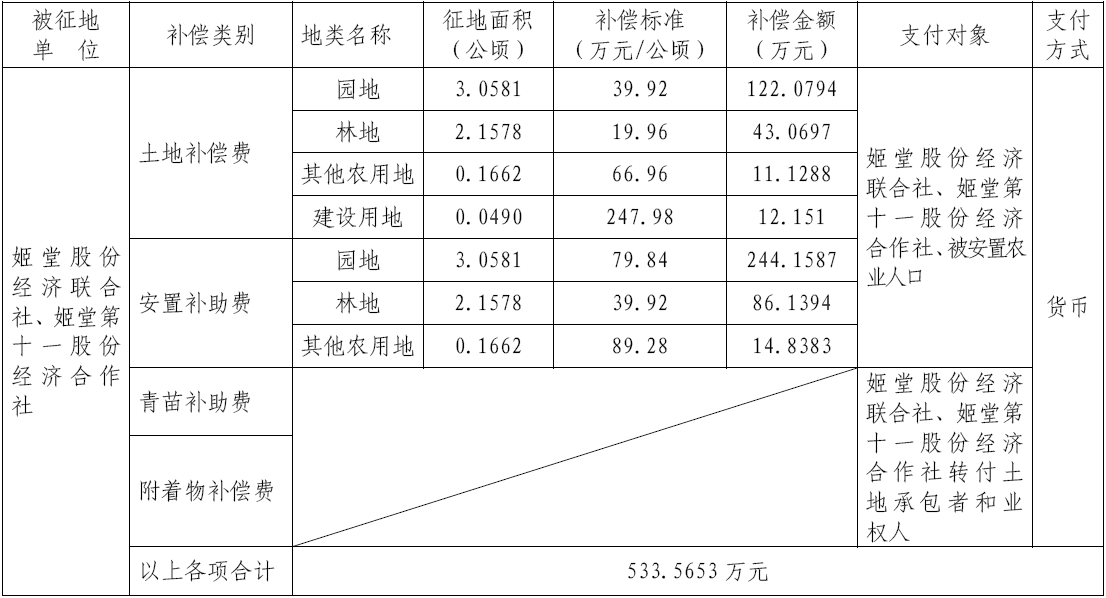 | 被征地单位 | 补偿类别 | 地类名称 | 征地面积（公顷） | 补偿标准（万元/公顷） | 补偿金额（万元） | 支付对象 | 支付方式 |
|---|---|---|---|---|---|---|---|
| 姬堂股份经济联合社、姬堂第十一股份经济合作社 | 土地补偿费 | 园地 | 3.0581 | 39.92 | 122.0794 | 姬堂股份经济联合社、姬堂第十一股份经济合作社、被安置农业人口 | 货币 |
| | | 林地 | 2.1578 | 19.96 | 43.0697 | | |
| | | 其他农用地 | 0.1662 | 66.96 | 11.1288 | | |
| | | 建设用地 | 0.0490 | 247.98 | 12.151 | | |
| | 安置补助费 | 园地 | 3.0581 | 79.84 | 244.1587 | | |
| | | 林地 | 2.1578 | 39.92 | 86.1394 | | |
| | | 其他农用地 | 0.1662 | 89.28 | 14.8383 | | |
| | 青苗补助费 | | | | | 姬堂股份经济联合社、姬堂第十一股份经济合作社转付土地承包者和业权人 | |
| | 附着物补偿费 | | | | | | |
| | 以上各项合计 | 533.5653万元 | | | | | |